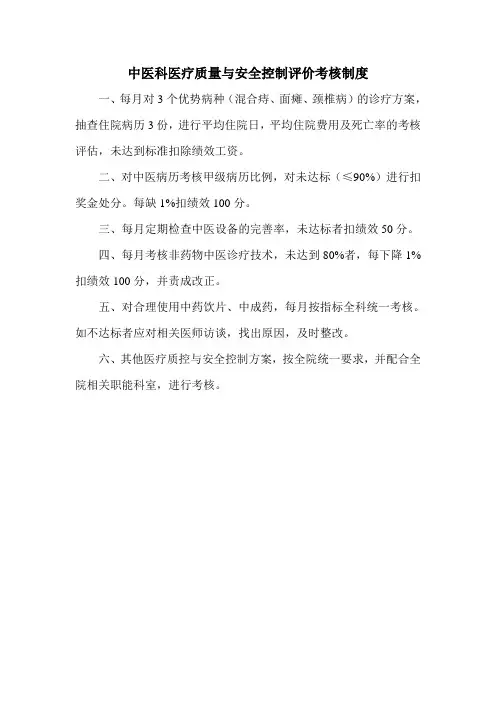 中医科医疗质量与安全控制评价考核制度

一、每月对 3 个优势病种（混合痔、面瘫、颈椎病）的诊疗方案，抽查住院病历 3 份，进行平均住院日，平均住院费用及死亡率的考核评估，未达到标准扣除绩效工资。

二、对中医病历考核甲级病历比例，对未达标（≤90%）进行扣奖金处分。每缺 1%扣绩效 100 分。

三、每月定期检查中医设备的完善率，未达标者扣绩效 50 分。

四、每月考核非药物中医诊疗技术，未达到 80%者，每下降 1%扣绩效 100 分，并责成改正。

五、对合理使用中药饮片、中成药，每月按指标全科统一考核。如不达标者应对相关医师访谈，找出原因，及时整改。

六、其他医疗质控与安全控制方案，按全院统一要求，并配合全院相关职能科室，进行考核。